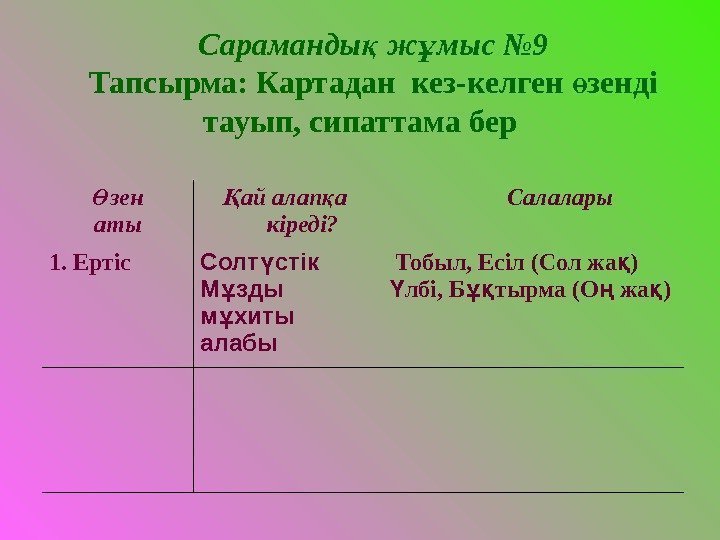 Сарамандық жұмыс №9
Тапсырма: Картадан кез-келген өзенді тауып, сипаттама бер

| Өзен аты | Қай алапқа кіреді? | Салалары |
|---|---|---|
| 1. Ертіс | Солтүстік Мұзды мұхиты алабы | Тобыл, Есіл (Сол жақ) Үлбі, Бұқтырма (Оң жақ) |
| | | |